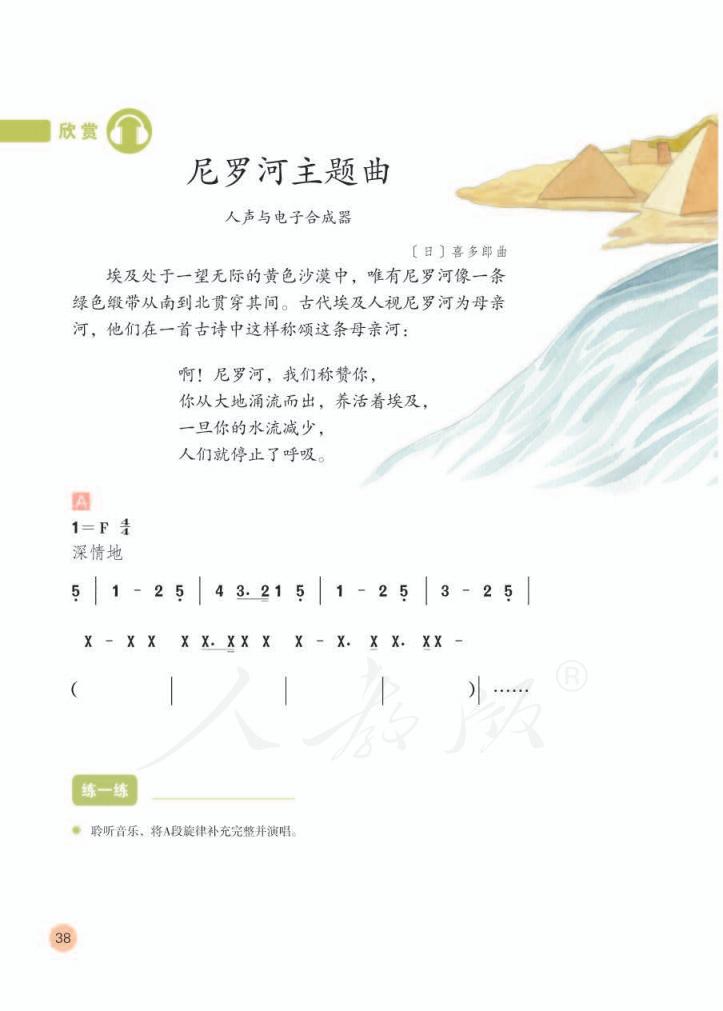 欣赏

尼罗河主题曲

人声与电子合成器

〔日〕喜多郎曲

埃及处于一望无际的黄色沙漠中，唯有尼罗河像一条绿色缎带从南到北贯穿其间。古代埃及人视尼罗河为母亲河，他们在一首古诗中这样称颂这条母亲河：

啊！尼罗河，我们称赞你，
你从大地涌流而出，养活着埃及，
一旦你的水流减少，
人们就停止了呼吸。

A

1＝F $\frac{4}{4}$
深情地

5 | 1 - 2 5 | 4 3. 2 1 5 | 1 - 2 5 | 3 - 2 5 |

X - X X X X. X X X X - X. X X. X X -

( | | | ) | ……

人教版 ®

练一练

聆听音乐，将A段旋律补充完整并演唱。

38